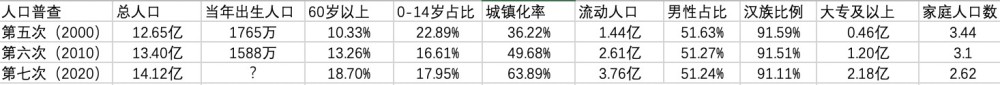 | 人口普查 | 总人口 | 当年出生人口 | 60岁以上 | 0-14岁占比 | 城镇化率 | 流动人口 | 男性占比 | 汉族比例 | 大专及以上 | 家庭人口数 |
|---|---|---|---|---|---|---|---|---|---|---|
| 第五次（2000） | 12.65亿 | 1765万 | 10.33% | 22.89% | 36.22% | 1.44亿 | 51.63% | 91.59% | 0.46亿 | 3.44 |
| 第六次（2010） | 13.40亿 | 1588万 | 13.26% | 16.61% | 49.68% | 2.61亿 | 51.27% | 91.51% | 1.20亿 | 3.1 |
| 第七次（2020） | 14.12亿 | ? | 18.70% | 17.95% | 63.89% | 3.76亿 | 51.24% | 91.11% | 2.18亿 | 2.62 |